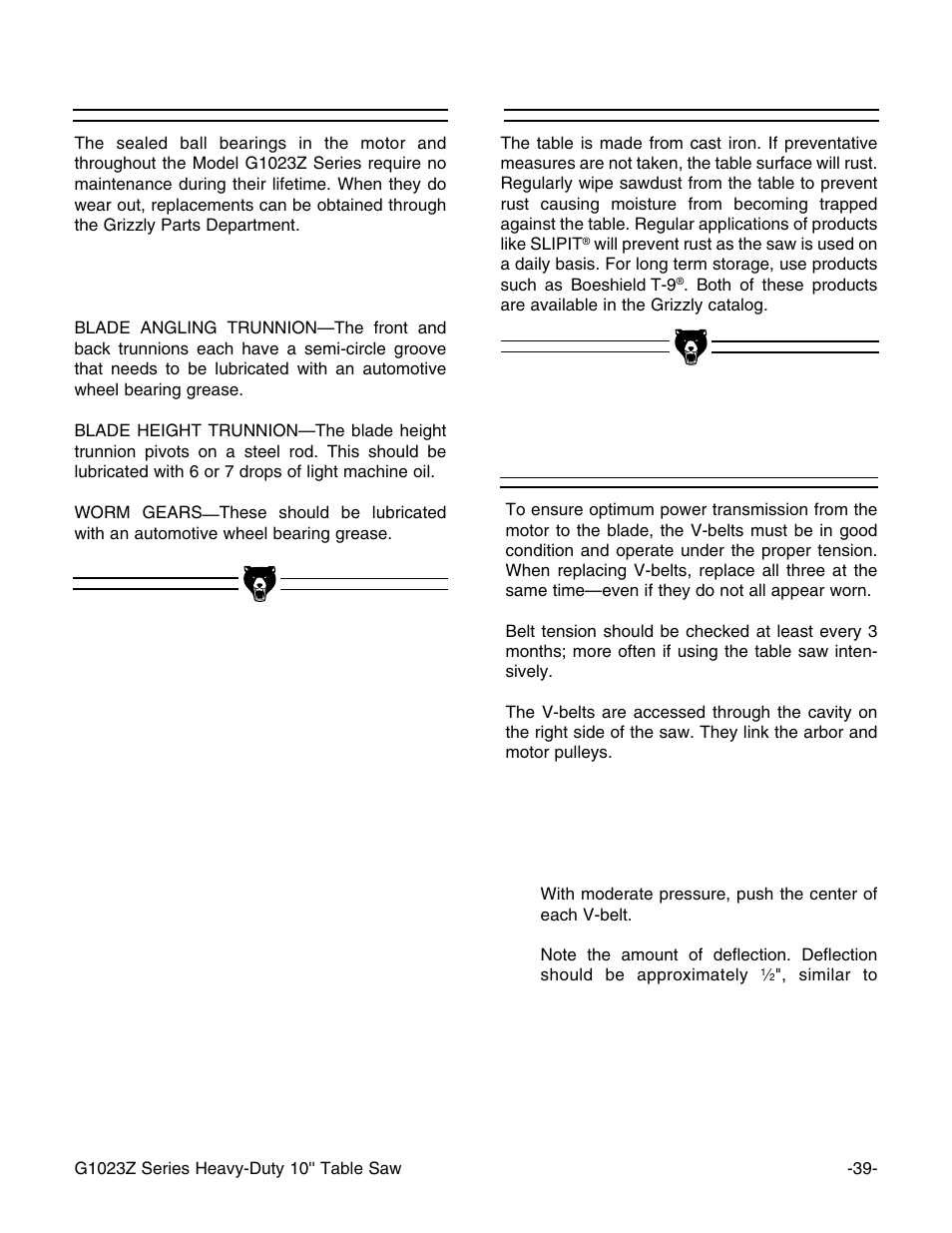 The sealed ball bearings in the motor and throughout the Model G1023Z Series require no maintenance during their lifetime. When they do wear out, replacements can be obtained through the Grizzly Parts Department.

BLADE ANGLING TRUNNION—The front and back trunnions each have a semi-circle groove that needs to be lubricated with an automotive wheel bearing grease.

BLADE HEIGHT TRUNNION—The blade height trunnion pivots on a steel rod. This should be lubricated with 6 or 7 drops of light machine oil.

WORM GEARS—These should be lubricated with an automotive wheel bearing grease.

The table is made from cast iron. If preventative measures are not taken, the table surface will rust. Regularly wipe sawdust from the table to prevent rust causing moisture from becoming trapped against the table. Regular applications of products like SLIPIT® will prevent rust as the saw is used on a daily basis. For long term storage, use products such as Boeshield T-9®. Both of these products are available in the Grizzly catalog.

To ensure optimum power transmission from the motor to the blade, the V-belts must be in good condition and operate under the proper tension. When replacing V-belts, replace all three at the same time—even if they do not all appear worn.

Belt tension should be checked at least every 3 months; more often if using the table saw intensively.

The V-belts are accessed through the cavity on the right side of the saw. They link the arbor and motor pulleys.

With moderate pressure, push the center of each V-belt.

Note the amount of deflection. Deflection should be approximately ½", similar to

G1023Z Series Heavy-Duty 10'' Table Saw

-39-